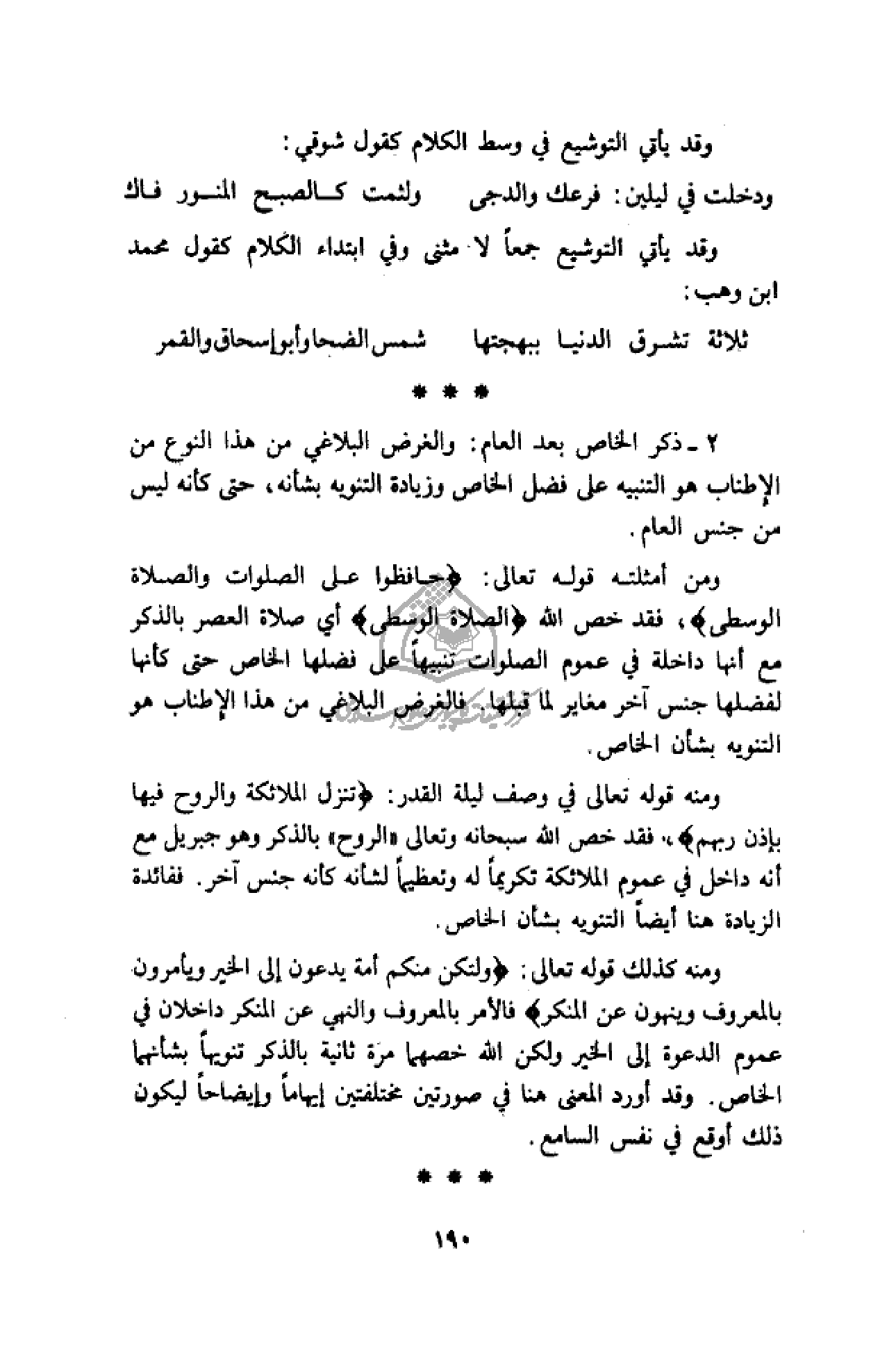 وقد يأتي التوشيع في وسط الكلام كقول شوقي:

ودخلت في ليلين: فرعك والدجى ولثمت كالصبح المنور فاك

وقد يأتي التوشيع جمعاً لا مثنى وفي ابتداء الكلام كقول محمد ابن وهب:

ثلاثة تشرق الدنيا ببهجتها شمس الضحا وأبو إسحاق والقمر

* * *

٢ ـ ذكر الخاص بعد العام: والغرض البلاغي من هذا النوع من الإطناب هو التنبيه على فضل الخاص وزيادة التنويه بشأنه، حتى كأنه ليس من جنس العام.

ومن أمثلته قوله تعالى: ﴿حافظوا على الصلوات والصلاة الوسطى﴾، فقد خص الله ﴿الصلاة الوسطى﴾ أي صلاة العصر بالذكر مع أنها داخلة في عموم الصلوات تنبيهاً على فضلها الخاص حتى كأنها لفضلها جنس آخر مغاير لما قبلها. فالغرض البلاغي من هذا الإطناب هو التنويه بشأن الخاص.

ومنه قوله تعالى في وصف ليلة القدر: ﴿تنزل الملائكة والروح فيها بإذن ربهم﴾، فقد خص الله سبحانه وتعالى «الروح» بالذكر وهو جبريل مع أنه داخل في عموم الملائكة تكريماً له وتعظيماً لشأنه كأنه جنس آخر. ففائدة الزيادة هنا أيضاً التنويه بشأن الخاص.

ومنه كذلك قوله تعالى: ﴿ولتكن منكم أمة يدعون إلى الخير ويأمرون بالمعروف وينهون عن المنكر﴾ فالأمر بالمعروف والنهي عن المنكر داخلان في عموم الدعوة إلى الخير ولكن الله خصهما مرة ثانية بالذكر تنويهاً بشأنهما الخاص. وقد أورد المعنى هنا في صورتين مختلفتين إيهاماً وإيضاحاً ليكون ذلك أوقع في نفس السامع.

* * *

١٩٠